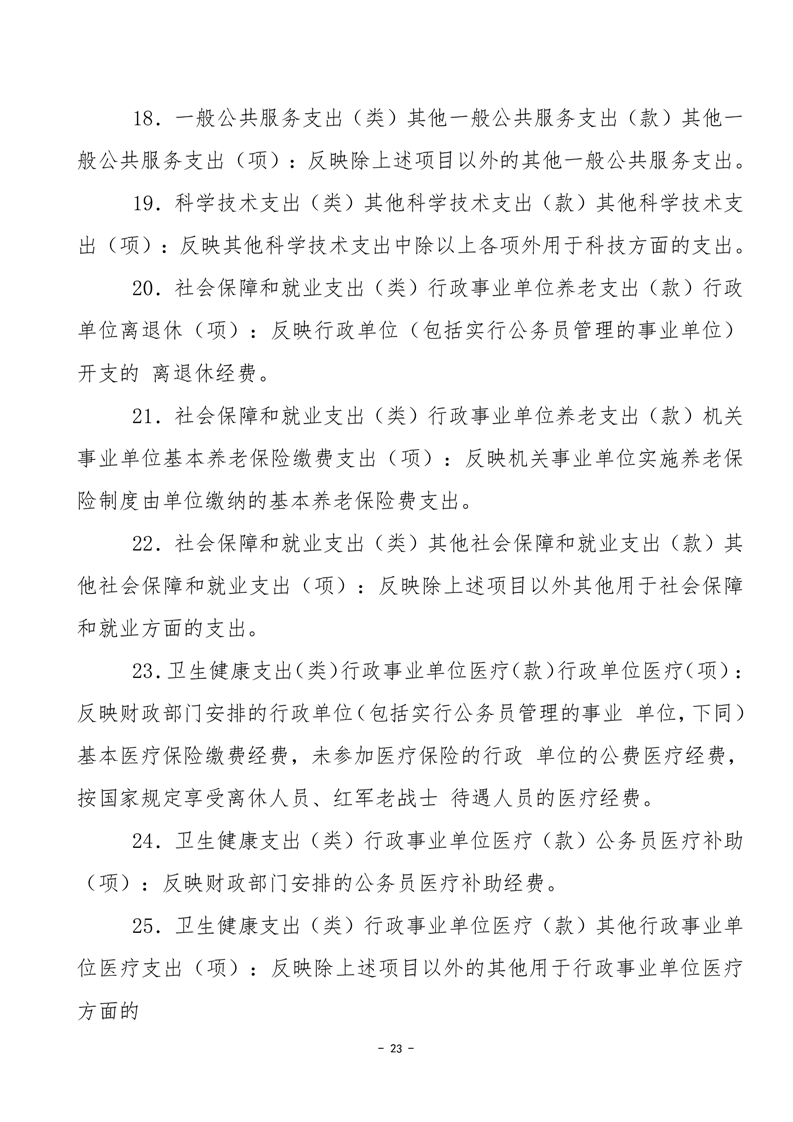 18．一般公共服务支出（类）其他一般公共服务支出（款）其他一般公共服务支出（项）：反映除上述项目以外的其他一般公共服务支出。

19．科学技术支出（类）其他科学技术支出（款）其他科学技术支出（项）：反映其他科学技术支出中除以上各项外用于科技方面的支出。

20．社会保障和就业支出（类）行政事业单位养老支出（款）行政单位离退休（项）：反映行政单位（包括实行公务员管理的事业单位）开支的 离退休经费。

21．社会保障和就业支出（类）行政事业单位养老支出（款）机关事业单位基本养老保险缴费支出（项）：反映机关事业单位实施养老保险制度由单位缴纳的基本养老保险费支出。

22．社会保障和就业支出（类）其他社会保障和就业支出（款）其他社会保障和就业支出（项）：反映除上述项目以外其他用于社会保障和就业方面的支出。

23．卫生健康支出(类)行政事业单位医疗(款)行政单位医疗(项)：反映财政部门安排的行政单位(包括实行公务员管理的事业 单位，下同)基本医疗保险缴费经费，未参加医疗保险的行政 单位的公费医疗经费，按国家规定享受离休人员、红军老战士 待遇人员的医疗经费。

24．卫生健康支出（类）行政事业单位医疗（款）公务员医疗补助（项）：反映财政部门安排的公务员医疗补助经费。

25．卫生健康支出（类）行政事业单位医疗（款）其他行政事业单位医疗支出（项）：反映除上述项目以外的其他用于行政事业单位医疗方面的

- 23 -